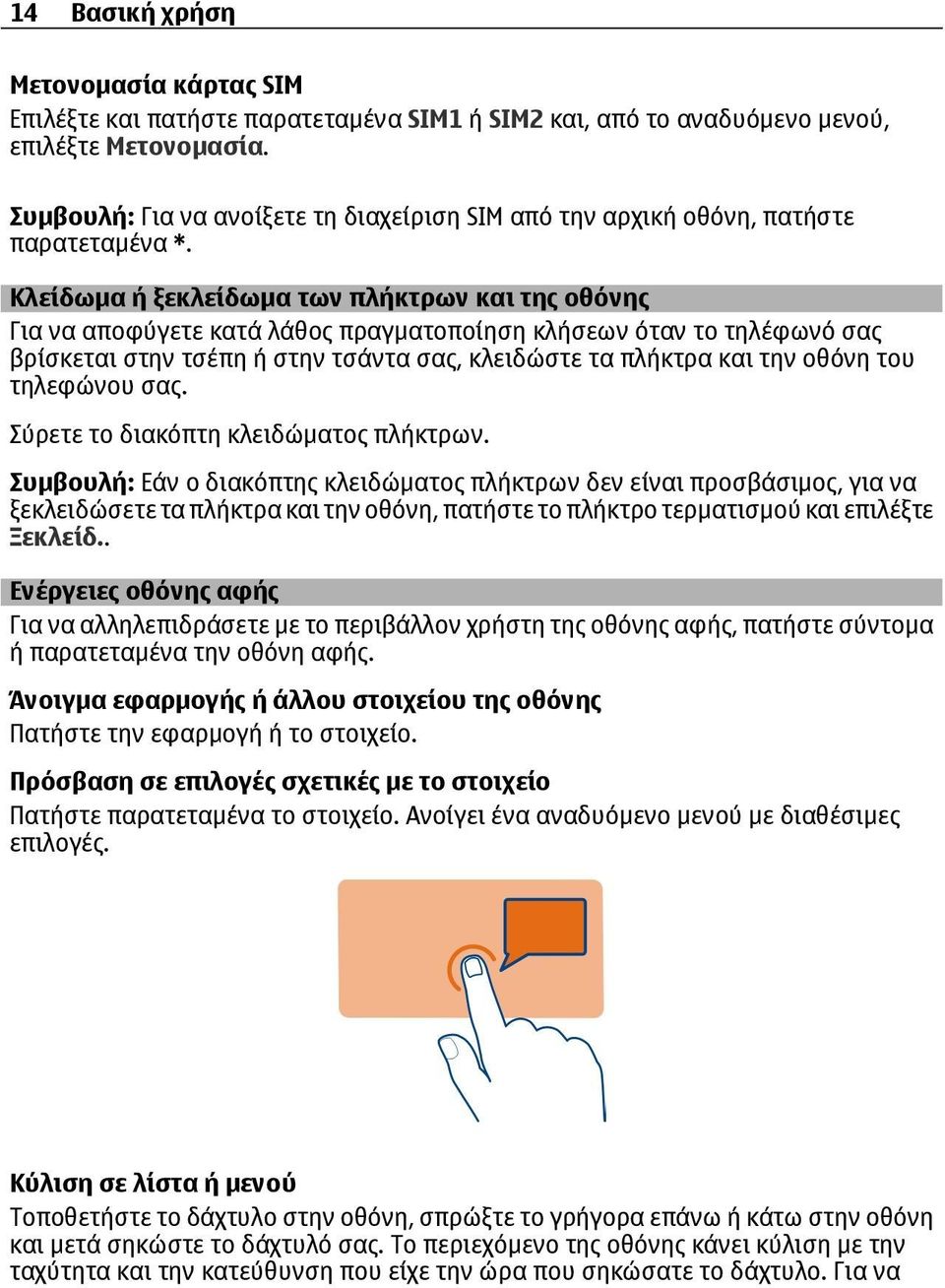 14 Βασική χρήση

Μετονομασία κάρτας SIM
Επιλέξτε και πατήστε παρατεταμένα SIM1 ή SIM2 και, από το αναδυόμενο μενού, επιλέξτε Μετονομασία.

Συμβουλή: Για να ανοίξετε τη διαχείριση SIM από την αρχική οθόνη, πατήστε παρατεταμένα *.

Κλείδωμα ή ξεκλείδωμα των πλήκτρων και της οθόνης
Για να αποφύγετε κατά λάθος πραγματοποίηση κλήσεων όταν το τηλέφωνό σας βρίσκεται στην τσέπη ή στην τσάντα σας, κλειδώστε τα πλήκτρα και την οθόνη του τηλεφώνου σας.

Σύρετε το διακόπτη κλειδώματος πλήκτρων.

Συμβουλή: Εάν ο διακόπτης κλειδώματος πλήκτρων δεν είναι προσβάσιμος, για να ξεκλειδώσετε τα πλήκτρα και την οθόνη, πατήστε το πλήκτρο τερματισμού και επιλέξτε Ξεκλείδ..

Ενέργειες οθόνης αφής
Για να αλληλεπιδράσετε με το περιβάλλον χρήστη της οθόνης αφής, πατήστε σύντομα ή παρατεταμένα την οθόνη αφής.

Άνοιγμα εφαρμογής ή άλλου στοιχείου της οθόνης
Πατήστε την εφαρμογή ή το στοιχείο.

Πρόσβαση σε επιλογές σχετικές με το στοιχείο
Πατήστε παρατεταμένα το στοιχείο. Ανοίγει ένα αναδυόμενο μενού με διαθέσιμες επιλογές.

Κύλιση σε λίστα ή μενού
Τοποθετήστε το δάχτυλο στην οθόνη, σπρώξτε το γρήγορα επάνω ή κάτω στην οθόνη και μετά σηκώστε το δάχτυλό σας. Το περιεχόμενο της οθόνης κάνει κύλιση με την ταχύτητα και την κατεύθυνση που είχε την ώρα που σηκώσατε το δάχτυλο. Για να